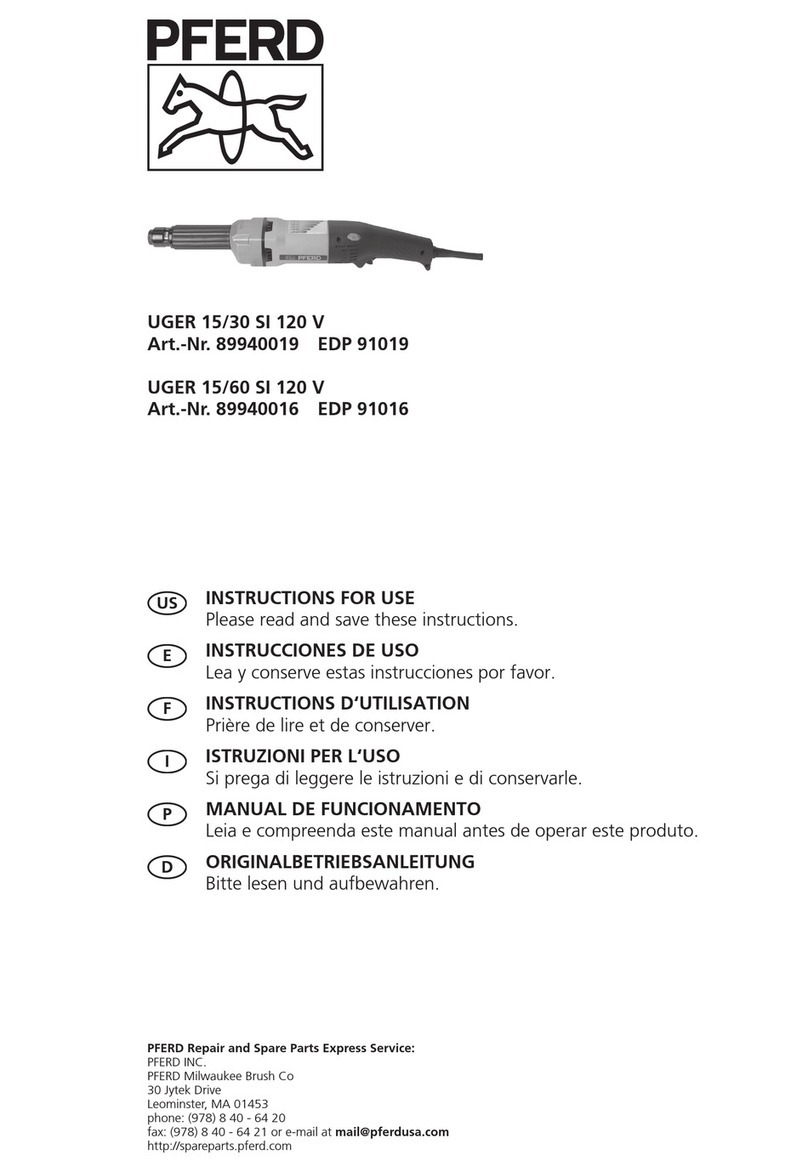 PFERD

PFERD

UGER 15/30 SI 120 V
Art.-Nr. 89940019 EDP 91019

UGER 15/60 SI 120 V
Art.-Nr. 89940016 EDP 91016

US INSTRUCTIONS FOR USE
Please read and save these instructions.

E INSTRUCCIONES DE USO
Lea y conserve estas instrucciones por favor.

F INSTRUCTIONS D'UTILISATION
Prière de lire et de conserver.

I ISTRUZIONI PER L'USO
Si prega di leggere le istruzioni e di conservarle.

P MANUAL DE FUNCIONAMENTO
Leia e compreenda este manual antes de operar este produto.

D ORIGINALBETRIEBSANLEITUNG
Bitte lesen und aufbewahren.

PFERD Repair and Spare Parts Express Service:
PFERD INC.
PFERD Milwaukee Brush Co
30 Jytek Drive
Leominster, MA 01453
phone: (978) 8 40 - 64 20
fax: (978) 8 40 - 64 21 or e-mail at mail@pferdusa.com
http://spareparts.pferd.com